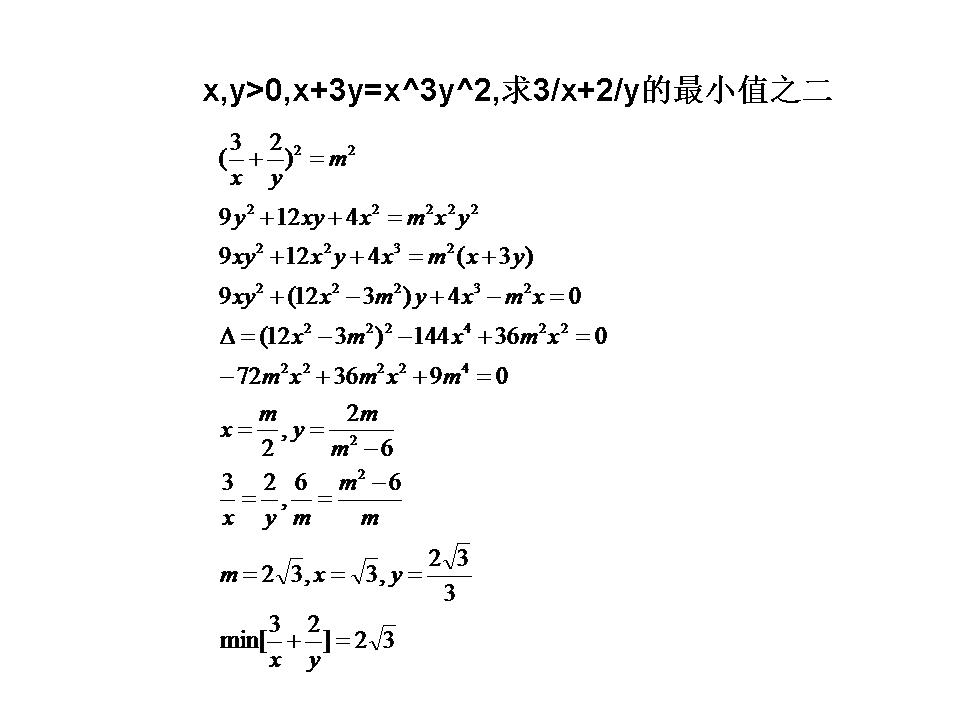 x,y>0,x+3y=x^3y^2,求3/x+2/y的最小值之二

$(\frac{3}{x}+\frac{2}{y})^2=m^2$

$9y^2+12xy+4x^2=m^2x^2y^2$

$9xy^2+12x^2y+4x^3=m^2(x+3y)$

$9xy^2+(12x^2-3m^2)y+4x^3-m^2x=0$

$\Delta=(12x^2-3m^2)^2-144x^4+36m^2x^2=0$

$-72m^2x^2+36m^2x^2+9m^4=0$

$x=\frac{m}{2},y=\frac{2m}{m^2-6}$

$\frac{3}{x}=\frac{2}{y},\frac{6}{m}=\frac{m^2-6}{m}$

$m=2\sqrt{3},x=\sqrt{3},y=\frac{2\sqrt{3}}{3}$

$\min[\frac{3}{x}+\frac{2}{y}]=2\sqrt{3}$